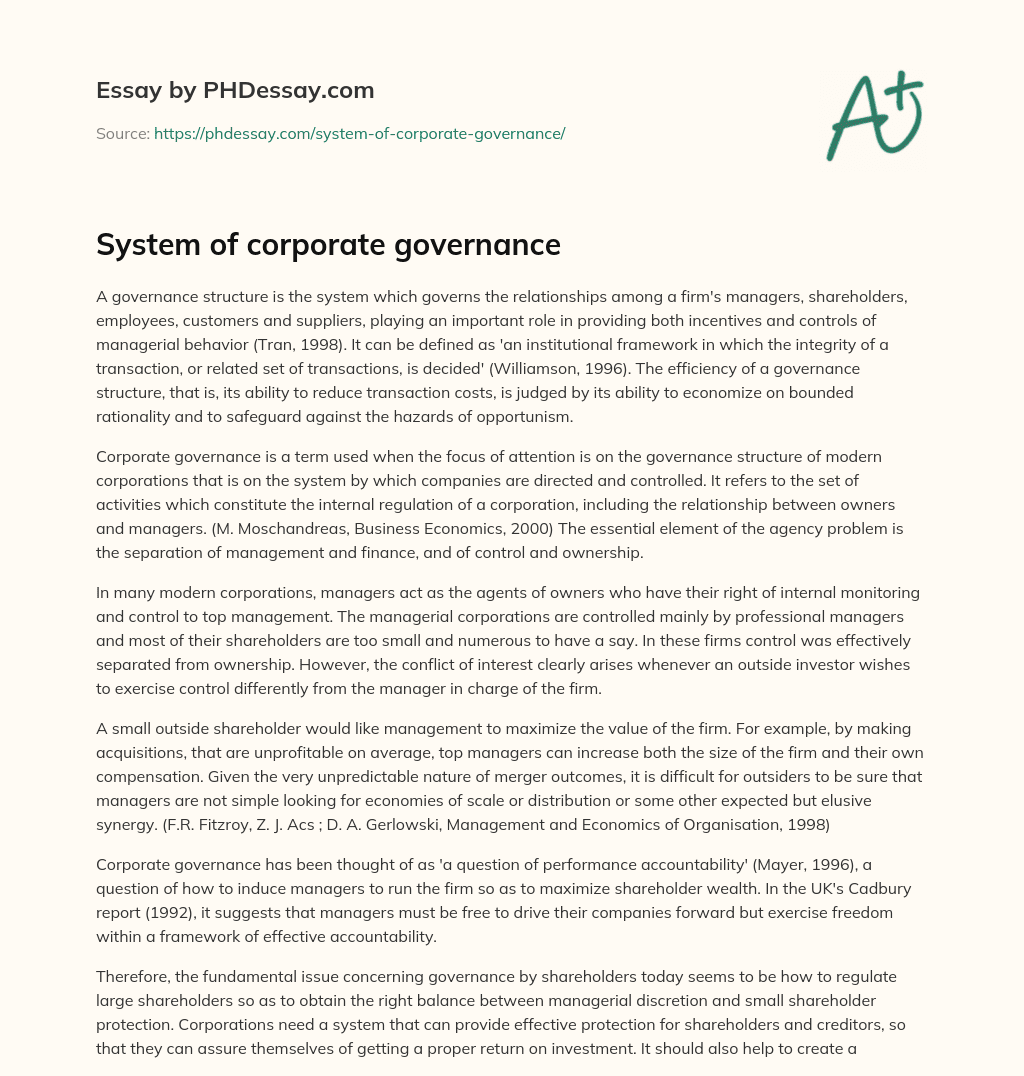 Essay by PHDessay.com

Source: https://phdessay.com/system-of-corporate-governance/

A+

System of corporate governance

A governance structure is the system which governs the relationships among a firm's managers, shareholders, employees, customers and suppliers, playing an important role in providing both incentives and controls of managerial behavior (Tran, 1998). It can be defined as 'an institutional framework in which the integrity of a transaction, or related set of transactions, is decided' (Williamson, 1996). The efficiency of a governance structure, that is, its ability to reduce transaction costs, is judged by its ability to economize on bounded rationality and to safeguard against the hazards of opportunism.

Corporate governance is a term used when the focus of attention is on the governance structure of modern corporations that is on the system by which companies are directed and controlled. It refers to the set of activities which constitute the internal regulation of a corporation, including the relationship between owners and managers. (M. Moschandreas, Business Economics, 2000) The essential element of the agency problem is the separation of management and finance, and of control and ownership.

In many modern corporations, managers act as the agents of owners who have their right of internal monitoring and control to top management. The managerial corporations are controlled mainly by professional managers and most of their shareholders are too small and numerous to have a say. In these firms control was effectively separated from ownership. However, the conflict of interest clearly arises whenever an outside investor wishes to exercise control differently from the manager in charge of the firm.

A small outside shareholder would like management to maximize the value of the firm. For example, by making acquisitions, that are unprofitable on average, top managers can increase both the size of the firm and their own compensation. Given the very unpredictable nature of merger outcomes, it is difficult for outsiders to be sure that managers are not simple looking for economies of scale or distribution or some other expected but elusive synergy. (F.R. Fitzroy, Z. J. Acs ; D. A. Gerlowski, Management and Economics of Organisation, 1998)

Corporate governance has been thought of as 'a question of performance accountability' (Mayer, 1996), a question of how to induce managers to run the firm so as to maximize shareholder wealth. In the UK's Cadbury report (1992), it suggests that managers must be free to drive their companies forward but exercise freedom within a framework of effective accountability.

Therefore, the fundamental issue concerning governance by shareholders today seems to be how to regulate large shareholders so as to obtain the right balance between managerial discretion and small shareholder protection. Corporations need a system that can provide effective protection for shareholders and creditors, so that they can assure themselves of getting a proper return on investment. It should also help to create a